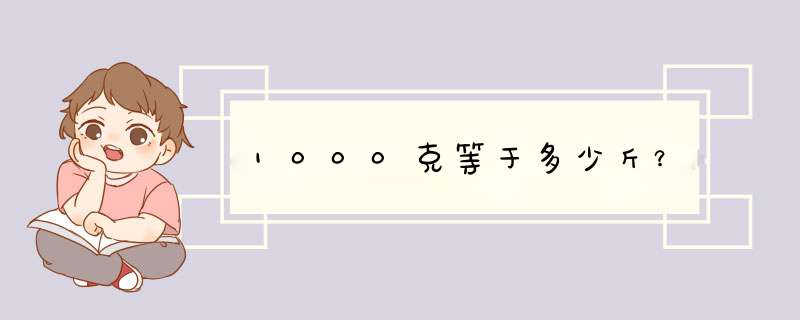 1000克等于多少斤?